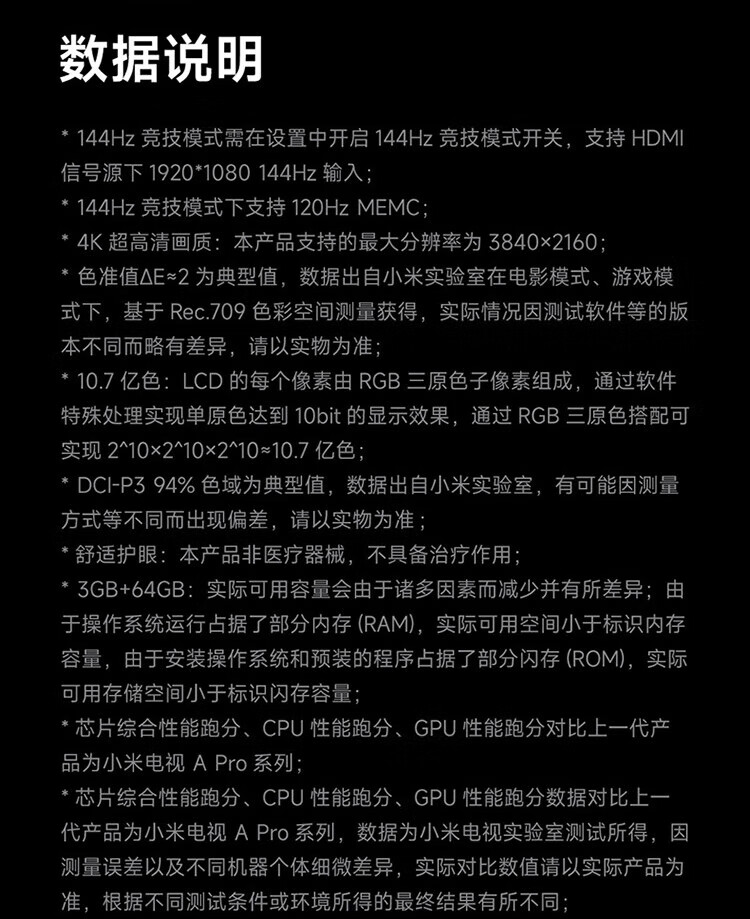 数据说明

* 144Hz 竞技模式需在设置中开启 144Hz 竞技模式开关，支持 HDMI 信号源下 1920*1080 144Hz 输入；

* 144Hz 竞技模式下支持 120Hz MEMC；

* 4K 超高清画质：本产品支持的最大分辨率为 3840×2160；

* 色准值ΔE≈2 为典型值，数据出自小米实验室在电影模式、游戏模式下，基于 Rec.709 色彩空间测量获得，实际情况因测试软件等的版本不同而略有差异，请以实物为准；

* 10.7 亿色：LCD 的每个像素由 RGB 三原色子像素组成，通过软件特殊处理实现单原色达到 10bit 的显示效果，通过 RGB 三原色搭配可实现 2^10×2^10×2^10≈10.7 亿色；

* DCI-P3 94% 色域为典型值，数据出自小米实验室，有可能因测量方式等不同而出现偏差，请以实物为准；

* 舒适护眼：本产品非医疗器械，不具备治疗作用；

* 3GB+64GB：实际可用容量会由于诸多因素而减少并有所差异；由于操作系统运行占据了部分内存 (RAM)，实际可用空间小于标识内存容量，由于安装操作系统和预装的程序占据了部分闪存 (ROM)，实际可用存储空间小于标识闪存容量；

* 芯片综合性能跑分、CPU 性能跑分、GPU 性能跑分对比上一代产品为小米电视 A Pro 系列；

* 芯片综合性能跑分、CPU 性能跑分、GPU 性能跑分数据对比上一代产品为小米电视 A Pro 系列，数据为小米电视实验室测试所得，因测量误差以及不同机器个体细微差异，实际对比数值请以实际产品为准，根据不同测试条件或环境所得的最终结果有所不同；